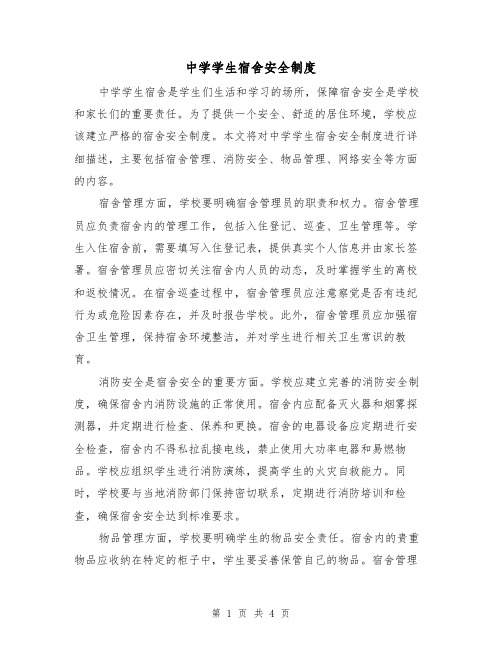 中学学生宿舍安全制度

中学学生宿舍是学生们生活和学习的场所，保障宿舍安全是学校和家长们的重要责任。为了提供一个安全、舒适的居住环境，学校应该建立严格的宿舍安全制度。本文将对中学学生宿舍安全制度进行详细描述，主要包括宿舍管理、消防安全、物品管理、网络安全等方面的内容。

宿舍管理方面，学校要明确宿舍管理员的职责和权力。宿舍管理员应负责宿舍内的管理工作，包括入住登记、巡查、卫生管理等。学生入住宿舍前，需要填写入住登记表，提供真实个人信息并由家长签署。宿舍管理员应密切关注宿舍内人员的动态，及时掌握学生的离校和返校情况。在宿舍巡查过程中，宿舍管理员应注意察觉是否有违纪行为或危险因素存在，并及时报告学校。此外，宿舍管理员应加强宿舍卫生管理，保持宿舍环境整洁，并对学生进行相关卫生常识的教育。

消防安全是宿舍安全的重要方面。学校应建立完善的消防安全制度，确保宿舍内消防设施的正常使用。宿舍内应配备灭火器和烟雾探测器，并定期进行检查、保养和更换。宿舍的电器设备应定期进行安全检查，宿舍内不得私拉乱接电线，禁止使用大功率电器和易燃物品。学校应组织学生进行消防演练，提高学生的火灾自救能力。同时，学校要与当地消防部门保持密切联系，定期进行消防培训和检查，确保宿舍安全达到标准要求。

物品管理方面，学校要明确学生的物品安全责任。宿舍内的贵重物品应收纳在特定的柜子中，学生要妥善保管自己的物品。宿舍管理

第 1 页 共 4 页